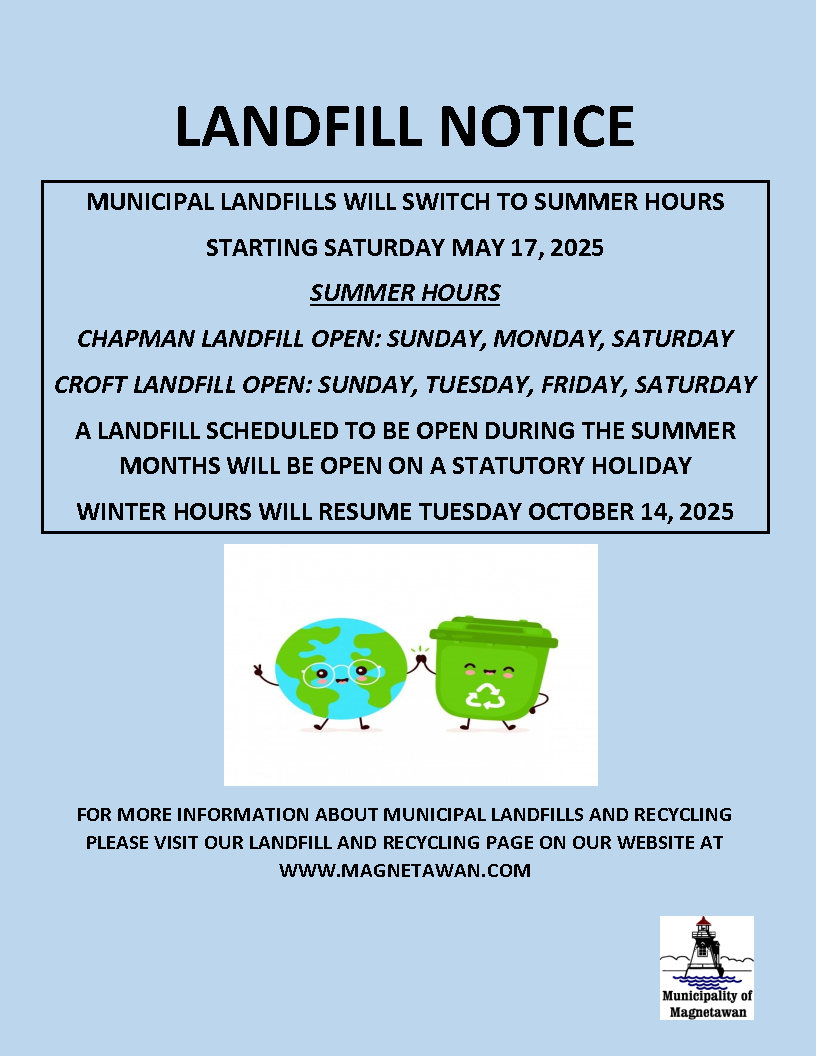 LANDFILL NOTICE

MUNICIPAL LANDFILLS WILL SWITCH TO SUMMER HOURS

STARTING SATURDAY MAY 17, 2025

SUMMER HOURS

CHAPMAN LANDFILL OPEN: SUNDAY, MONDAY, SATURDAY

CROFT LANDFILL OPEN: SUNDAY, TUESDAY, FRIDAY, SATURDAY

A LANDFILL SCHEDULED TO BE OPEN DURING THE SUMMER MONTHS WILL BE OPEN ON A STATUTORY HOLIDAY

WINTER HOURS WILL RESUME TUESDAY OCTOBER 14, 2025

FOR MORE INFORMATION ABOUT MUNICIPAL LANDFILLS AND RECYCLING PLEASE VISIT OUR LANDFILL AND RECYCLING PAGE ON OUR WEBSITE AT WWW.MAGNETAWAN.COM

Municipality of Magnetawan